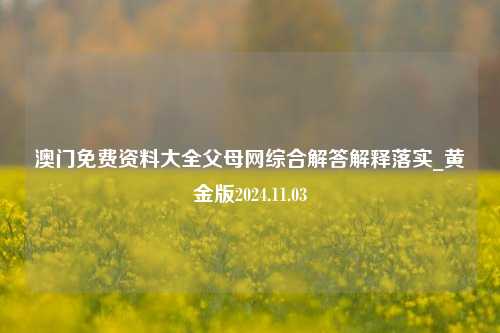 澳门免费资料大全父母网综合解答解释落实_黄金版2024.11.03